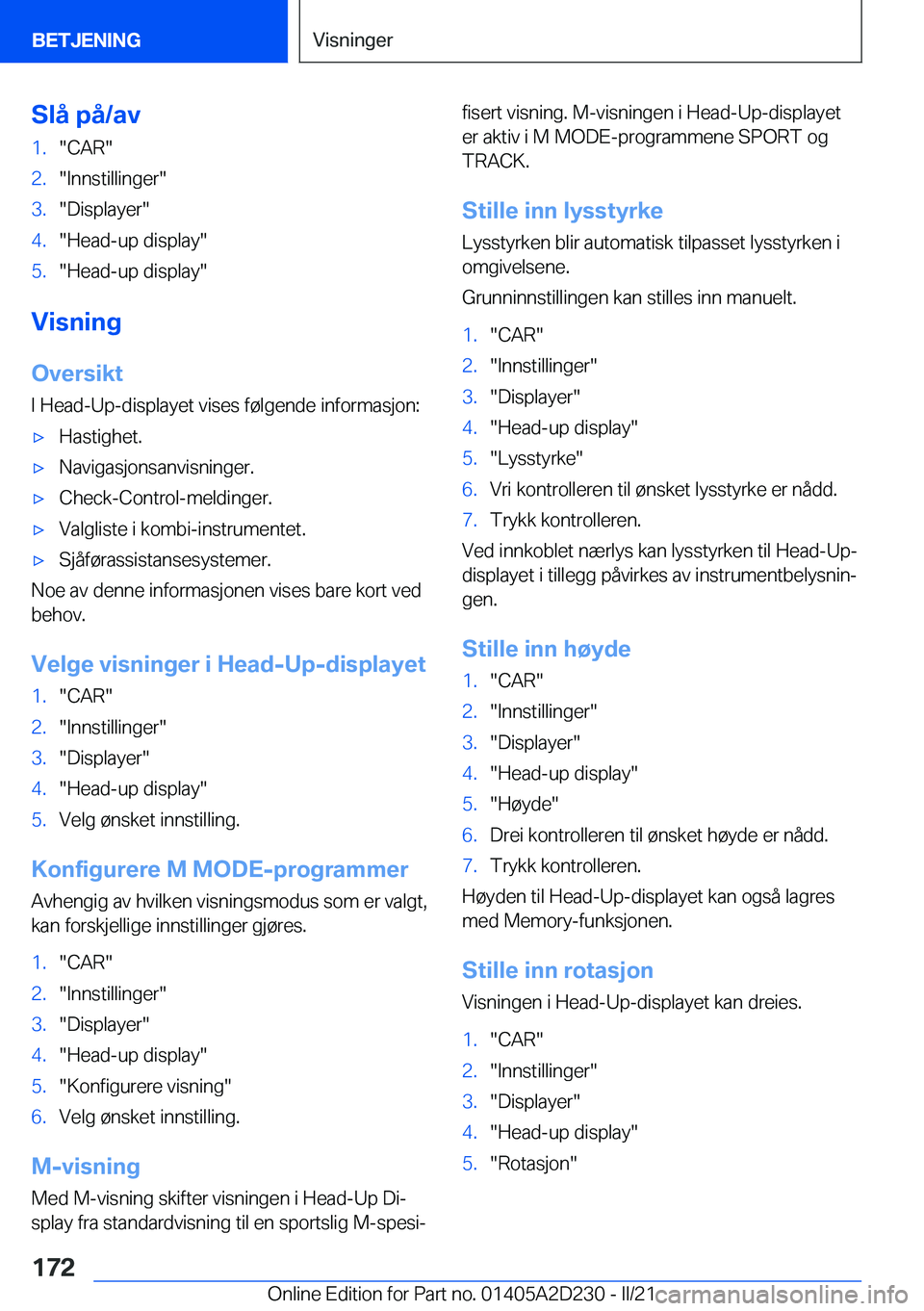 BETJENING

Visninger

Slå på/av

1. "CAR"
2. "Innstillinger"
3. "Displayer"
4. "Head-up display"
5. "Head-up display"

Visning

Oversikt

I Head-Up-displayet vises følgende informasjon:

▷ Hastighet.
▷ Navigasjonsanvisninger.
▷ Check-Control-meldinger.
▷ Valgliste i kombi-instrumentet.
▷ Sjåførassistansesystemer.

Noe av denne informasjonen vises bare kort ved behov.

Velge visninger i Head-Up-displayet

1. "CAR"
2. "Innstillinger"
3. "Displayer"
4. "Head-up display"
5. Velg ønsket innstilling.

Konfigurere M MODE-programmer

Avhengig av hvilken visningsmodus som er valgt, kan forskjellige innstillinger gjøres.

1. "CAR"
2. "Innstillinger"
3. "Displayer"
4. "Head-up display"
5. "Konfigurere visning"
6. Velg ønsket innstilling.

M-visning

Med M-visning skifter visningen i Head-Up Display fra standardvisning til en sportslig M-spesifisert visning. M-visningen i Head-Up-displayet er aktiv i M MODE-programmene SPORT og TRACK.

Stille inn lysstyrke

Lysstyrken blir automatisk tilpasset lysstyrken i omgivelsene.

Grunninnstillingen kan stilles inn manuelt.

1. "CAR"
2. "Innstillinger"
3. "Displayer"
4. "Head-up display"
5. "Lysstyrke"
6. Vri kontrolleren til ønsket lysstyrke er nådd.
7. Trykk kontrolleren.

Ved innkoblet nærlys kan lysstyrken til Head-Up-displayet i tillegg påvirkes av instrumentbelysningen.

Stille inn høyde

1. "CAR"
2. "Innstillinger"
3. "Displayer"
4. "Head-up display"
5. "Høyde"
6. Drei kontrolleren til ønsket høyde er nådd.
7. Trykk kontrolleren.

Høyden til Head-Up-displayet kan også lagres med Memory-funksjonen.

Stille inn rotasjon

Visningen i Head-Up-displayet kan dreies.

1. "CAR"
2. "Innstillinger"
3. "Displayer"
4. "Head-up display"
5. "Rotasjon"

172

Online Edition for Part no. 01405A2D230 - II/21 carmanualsonline.info